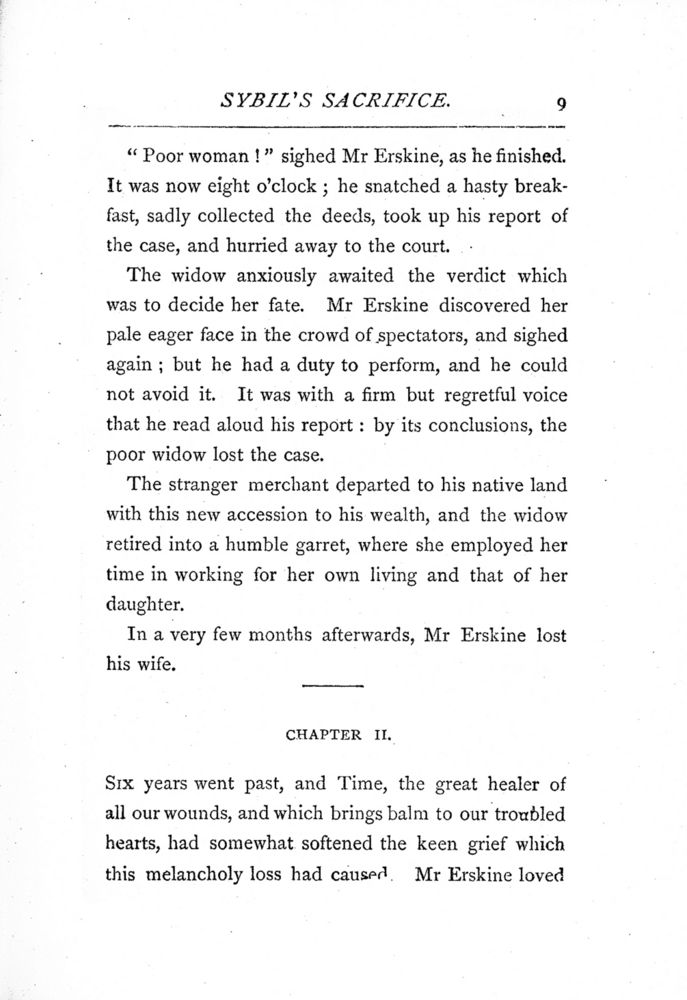 SYBIL'S SACRIFICE. 9

" Poor woman ! " sighed Mr Erskine, as he finished. It was now eight o'clock ; he snatched a hasty breakfast, sadly collected the deeds, took up his report of the case, and hurried away to the court.

The widow anxiously awaited the verdict which was to decide her fate. Mr Erskine discovered her pale eager face in the crowd of spectators, and sighed again ; but he had a duty to perform, and he could not avoid it. It was with a firm but regretful voice that he read aloud his report : by its conclusions, the poor widow lost the case.

The stranger merchant departed to his native land with this new accession to his wealth, and the widow retired into a humble garret, where she employed her time in working for her own living and that of her daughter.

In a very few months afterwards, Mr Erskine lost his wife.

CHAPTER II.

SIX years went past, and Time, the great healer of all our wounds, and which brings balm to our troubled hearts, had somewhat softened the keen grief which this melancholy loss had caused. Mr Erskine loved